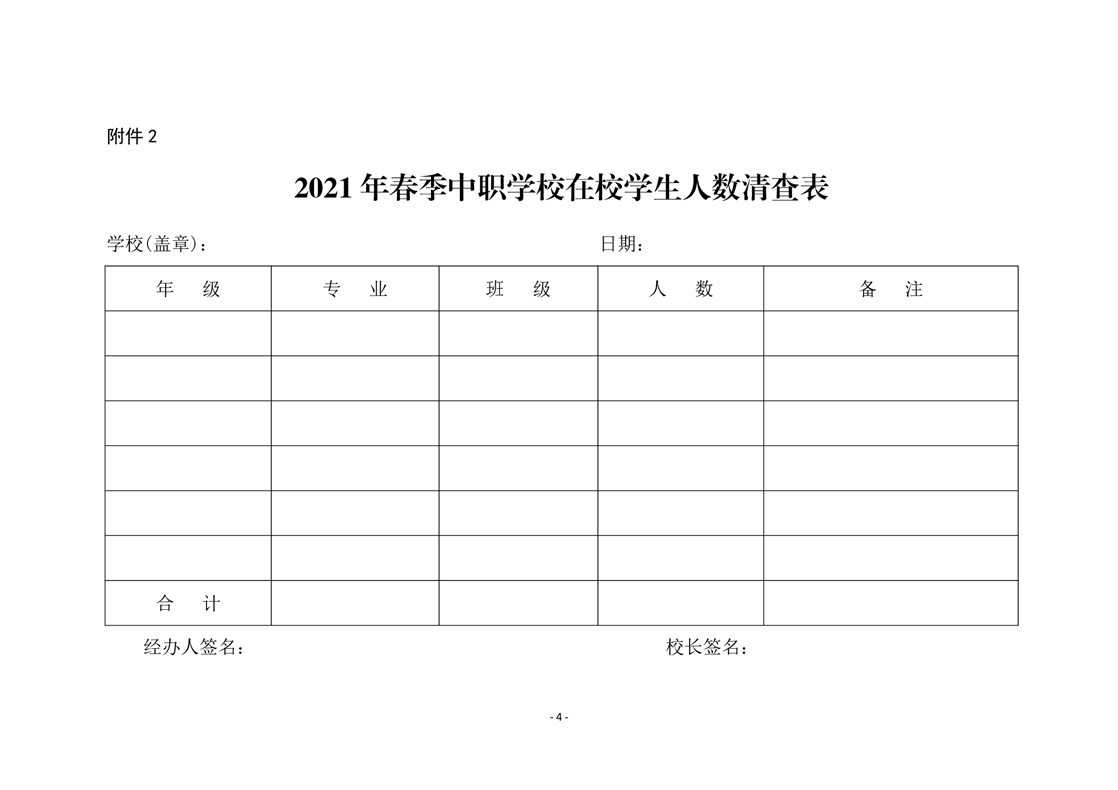 附件 2

2021 年春季中职学校在校学生人数清查表

学校(盖章)：　　　　　　　　　　　　日期：

| 年　级 | 专　业 | 班　级 | 人　数 | 备　注 |
|---|---|---|---|---|
| | | | | |
| | | | | |
| | | | | |
| | | | | |
| | | | | |
| | | | | |
| 合　计 | | | | |

经办人签名：　　　　　　　　　　　　校长签名：

- 4 -